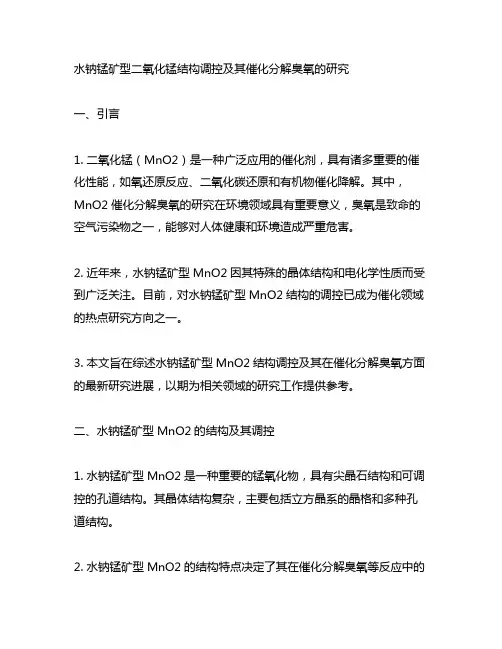 水钠锰矿型二氧化锰结构调控及其催化分解臭氧的研究

一、引言

1. 二氧化锰（MnO2）是一种广泛应用的催化剂，具有诸多重要的催化性能，如氧还原反应、二氧化碳还原和有机物催化降解。其中，MnO2 催化分解臭氧的研究在环境领域具有重要意义，臭氧是致命的空气污染物之一，能够对人体健康和环境造成严重危害。

2. 近年来，水钠锰矿型 MnO2 因其特殊的晶体结构和电化学性质而受到广泛关注。目前，对水钠锰矿型 MnO2 结构的调控已成为催化领域的热点研究方向之一。

3. 本文旨在综述水钠锰矿型 MnO2 结构调控及其在催化分解臭氧方面的最新研究进展，以期为相关领域的研究工作提供参考。

二、水钠锰矿型 MnO2 的结构及其调控

1. 水钠锰矿型 MnO2 是一种重要的锰氧化物，具有尖晶石结构和可调控的孔道结构。其晶体结构复杂，主要包括立方晶系的晶格和多种孔道结构。

2. 水钠锰矿型 MnO2 的结构特点决定了其在催化分解臭氧等反应中的